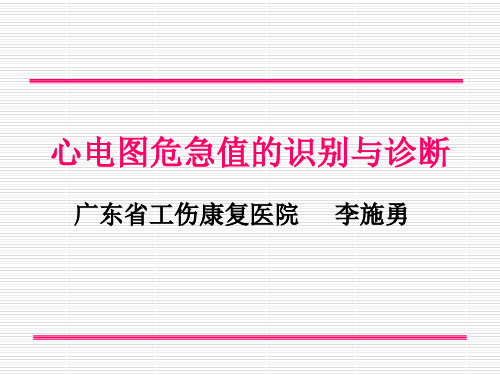 心电图危急值的识别与诊断

广东省工伤康复医院　　李施勇